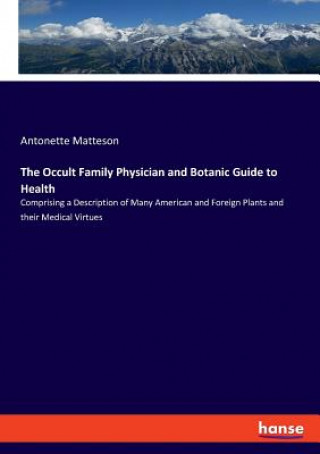 Antonette Matteson

The Occult Family Physician and Botanic Guide to Health

Comprising a Description of Many American and Foreign Plants and their Medical Virtues

hanse